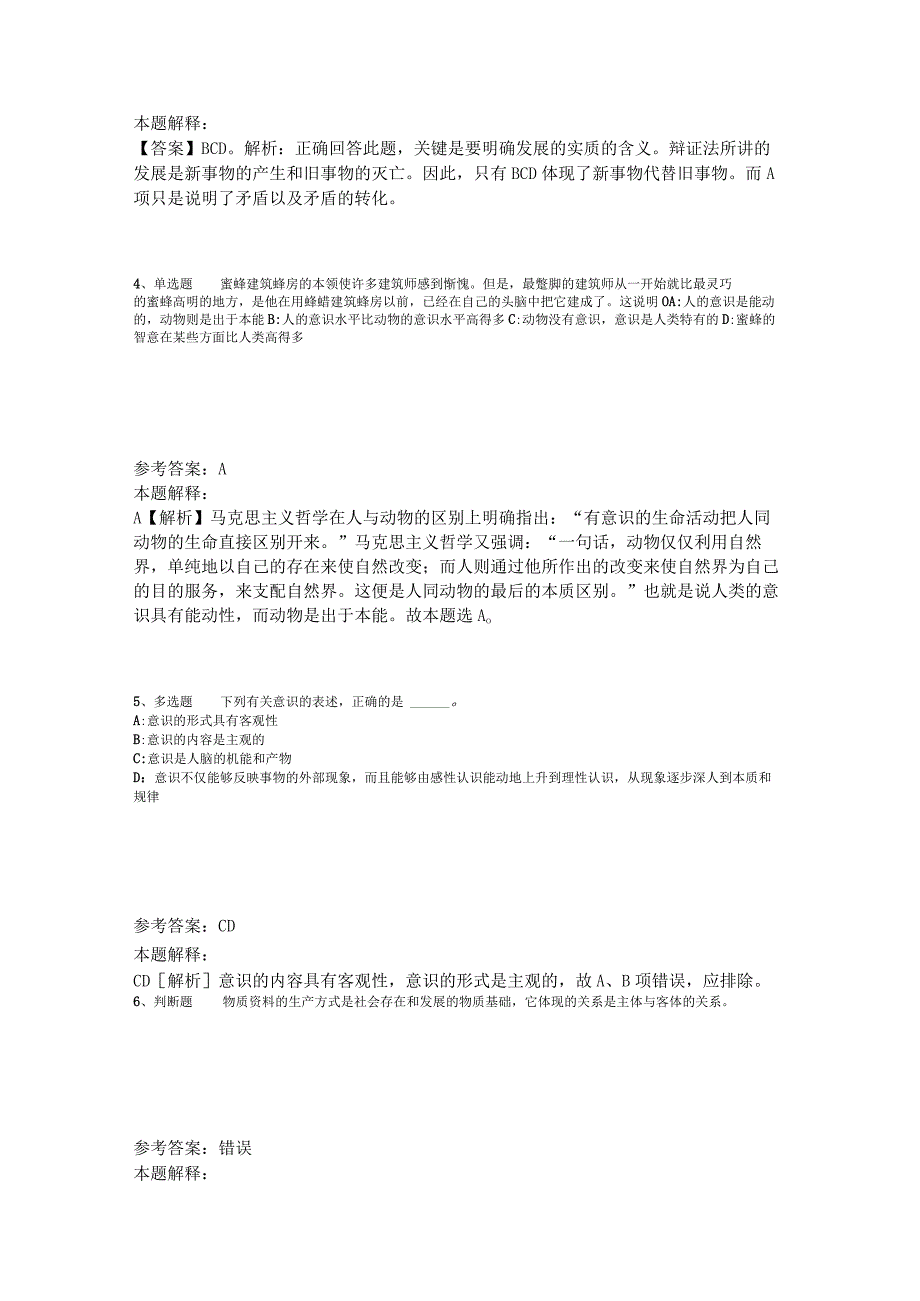 本题解释：
【答案】BCD。解析：正确回答此题，关键是要明确发展的实质的含义。辩证法所讲的发展是新事物的产生和旧事物的灭亡。因此，只有BCD体现了新事物代替旧事物。而A项只是说明了矛盾以及矛盾的转化。

4、单选题 蜜蜂建筑蜂房的本领使许多建筑师感到惭愧。但是，最蹩脚的建筑师从一开始就比最灵巧的蜜蜂高明的地方，是他在用蜂蜡建筑蜂房以前，已经在自己的头脑中把它建成了。这说明OA:人的意识是能动的，动物则是出于本能B:人的意识水平比动物的意识水平高得多C:动物没有意识，意识是人类特有的D:蜜蜂的智意在某些方面比人类高得多

参考答案：A
本题解释：
A【解析】马克思主义哲学在人与动物的区别上明确指出：“有意识的生命活动把人同动物的生命直接区别开来。”马克思主义哲学又强调：“一句话，动物仅仅利用自然界，单纯地以自己的存在来使自然改变；而人则通过他所作出的改变来使自然界为自己的目的服务，来支配自然界。这便是人同动物的最后的本质区别。”也就是说人类的意识具有能动性，而动物是出于本能。故本题选A。

5、多选题 下列有关意识的表述，正确的是 ______。
A:意识的形式具有客观性
B:意识的内容是主观的
C:意识是人脑的机能和产物
D:意识不仅能够反映事物的外部现象，而且能够由感性认识能动地上升到理性认识，从现象逐步深人到本质和规律

参考答案：CD
本题解释：
CD［解析］意识的内容具有客观性，意识的形式是主观的，故A、B项错误，应排除。
6、判断题 物质资料的生产方式是社会存在和发展的物质基础，它体现的关系是主体与客体的关系。

参考答案：错误
本题解释：